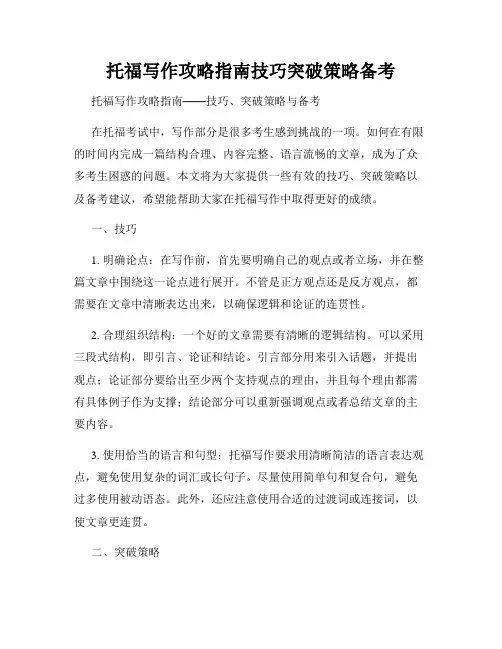 托福写作攻略指南技巧突破策略备考

托福写作攻略指南——技巧、突破策略与备考

在托福考试中，写作部分是很多考生感到挑战的一项。如何在有限的时间内完成一篇结构合理、内容完整、语言流畅的文章，成为了众多考生困惑的问题。本文将为大家提供一些有效的技巧、突破策略以及备考建议，希望能帮助大家在托福写作中取得更好的成绩。

一、技巧

1. 明确论点：在写作前，首先要明确自己的观点或者立场，并在整篇文章中围绕这一论点进行展开。不管是正方观点还是反方观点，都需要在文章中清晰表达出来，以确保逻辑和论证的连贯性。

2. 合理组织结构：一个好的文章需要有清晰的逻辑结构。可以采用三段式结构，即引言、论证和结论。引言部分用来引入话题，并提出观点；论证部分要给出至少两个支持观点的理由，并且每个理由都需有具体例子作为支撑；结论部分可以重新强调观点或者总结文章的主要内容。

3. 使用恰当的语言和句型：托福写作要求用清晰简洁的语言表达观点，避免使用复杂的词汇或长句子。尽量使用简单句和复合句，避免过多使用被动语态。此外，还应注意使用合适的过渡词或连接词，以使文章更连贯。

二、突破策略